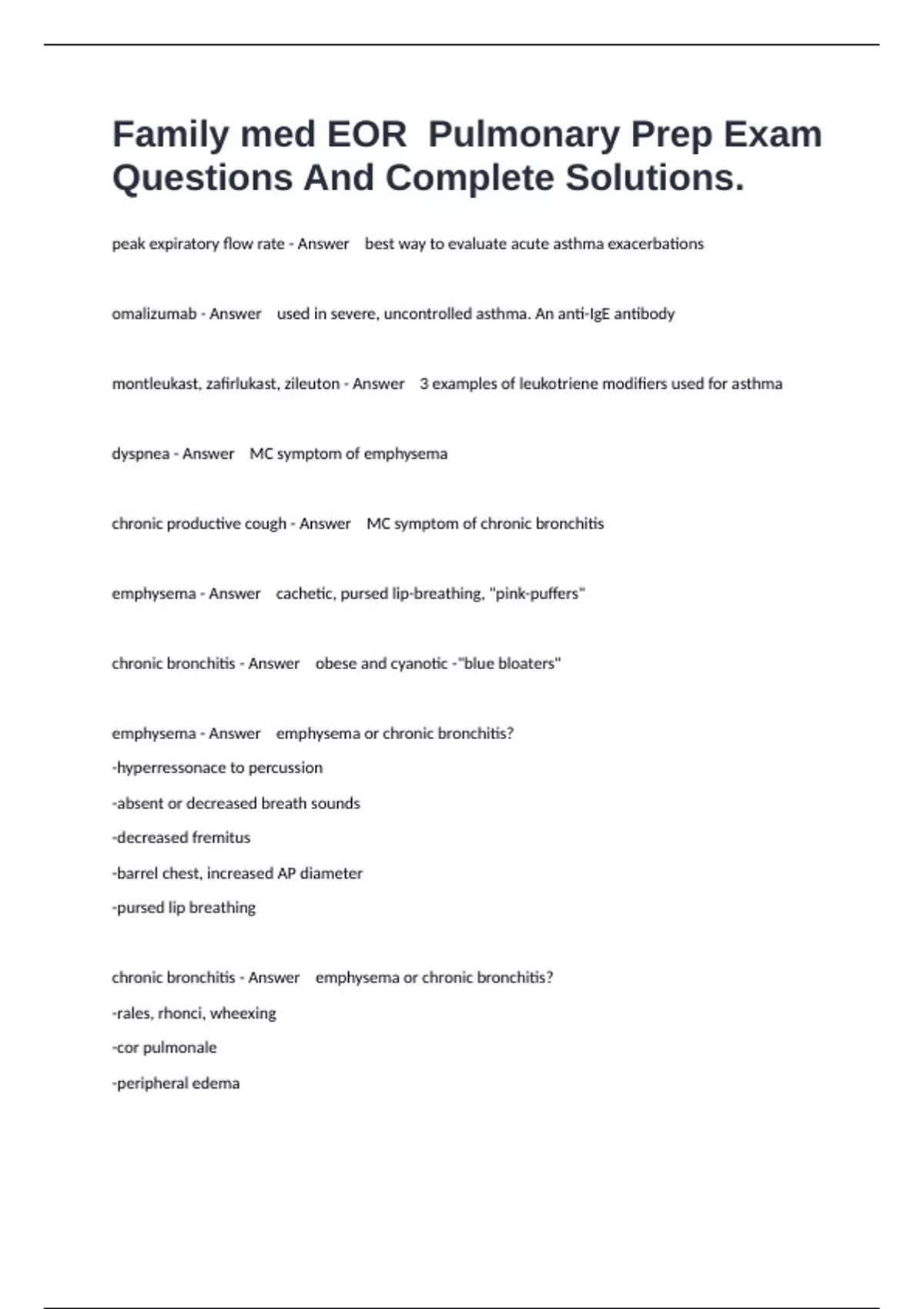 Family med EOR  Pulmonary Prep Exam Questions And Complete Solutions.

peak expiratory flow rate - Answer    best way to evaluate acute asthma exacerbations

omalizumab - Answer    used in severe, uncontrolled asthma. An anti-IgE antibody

montleukast, zafirlukast, zileuton - Answer    3 examples of leukotriene modifiers used for asthma

dyspnea - Answer    MC symptom of emphysema

chronic productive cough - Answer    MC symptom of chronic bronchitis

emphysema - Answer    cachetic, pursed lip-breathing, "pink-puffers"

chronic bronchitis - Answer    obese and cyanotic -"blue bloaters"

emphysema - Answer    emphysema or chronic bronchitis?
-hyperressonace to percussion
-absent or decreased breath sounds
-decreased fremitus
-barrel chest, increased AP diameter
-pursed lip breathing

chronic bronchitis - Answer    emphysema or chronic bronchitis?
-rales, rhonci, wheexing
-cor pulmonale
-peripheral edema